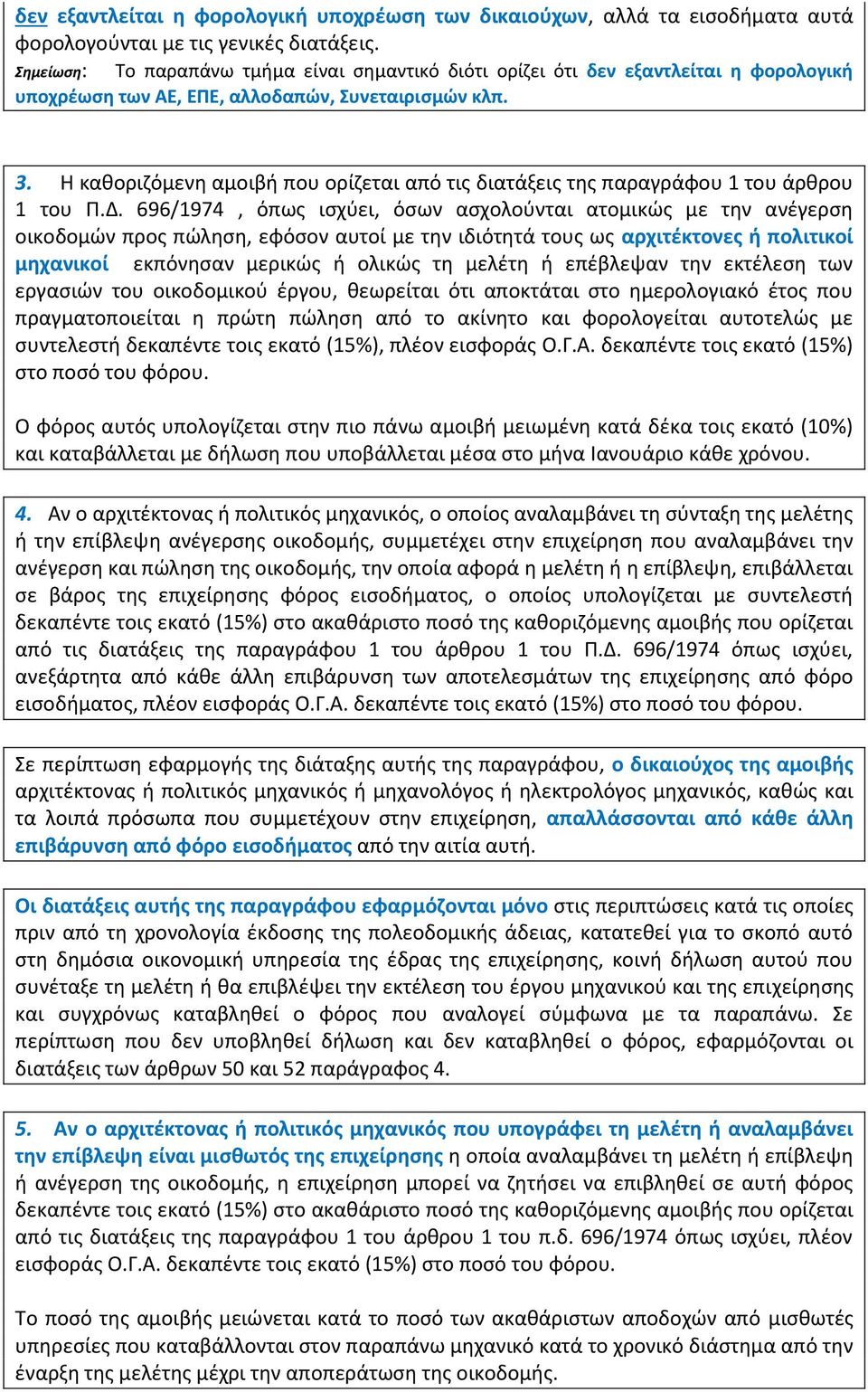 δεν εξαντλείται η φορολογική υποχρέωση των δικαιούχων, αλλά τα εισοδήματα αυτά φορολογούνται με τις γενικές διατάξεις.
Σημείωση: Το παραπάνω τμήμα είναι σημαντικό διότι ορίζει ότι δεν εξαντλείται η φορολογική υποχρέωση των ΑΕ, ΕΠΕ, αλλοδαπών, Συνεταιρισμών κλπ.

3. Η καθοριζόμενη αμοιβή που ορίζεται από τις διατάξεις της παραγράφου 1 του άρθρου 1 του Π.Δ. 696/1974 , όπως ισχύει, όσων ασχολούνται ατομικώς με την ανέγερση οικοδομών προς πώληση, εφόσον αυτοί με την ιδιότητά τους ως αρχιτέκτονες ή πολιτικοί μηχανικοί εκπόνησαν μερικώς ή ολικώς τη μελέτη ή επέβλεψαν την εκτέλεση των εργασιών του οικοδομικού έργου, θεωρείται ότι αποκτάται στο ημερολογιακό έτος που πραγματοποιείται η πρώτη πώληση από το ακίνητο και φορολογείται αυτοτελώς με συντελεστή δεκαπέντε τοις εκατό (15%), πλέον εισφοράς Ο.Γ.Α. δεκαπέντε τοις εκατό (15%) στο ποσό του φόρου.

Ο φόρος αυτός υπολογίζεται στην πιο πάνω αμοιβή μειωμένη κατά δέκα τοις εκατό (10%) και καταβάλλεται με δήλωση που υποβάλλεται μέσα στο μήνα Ιανουάριο κάθε χρόνου.

4. Αν ο αρχιτέκτονας ή πολιτικός μηχανικός, ο οποίος αναλαμβάνει τη σύνταξη της μελέτης ή την επίβλεψη ανέγερσης οικοδομής, συμμετέχει στην επιχείρηση που αναλαμβάνει την ανέγερση και πώληση της οικοδομής, την οποία αφορά η μελέτη ή η επίβλεψη, επιβάλλεται σε βάρος της επιχείρησης φόρος εισοδήματος, ο οποίος υπολογίζεται με συντελεστή δεκαπέντε τοις εκατό (15%) στο ακαθάριστο ποσό της καθοριζόμενης αμοιβής που ορίζεται από τις διατάξεις της παραγράφου 1 του άρθρου 1 του Π.Δ. 696/1974 όπως ισχύει, ανεξάρτητα από κάθε άλλη επιβάρυνση των αποτελεσμάτων της επιχείρησης από φόρο εισοδήματος, πλέον εισφοράς Ο.Γ.Α. δεκαπέντε τοις εκατό (15%) στο ποσό του φόρου.

Σε περίπτωση εφαρμογής της διάταξης αυτής της παραγράφου, ο δικαιούχος της αμοιβής αρχιτέκτονας ή πολιτικός μηχανικός ή μηχανολόγος ή ηλεκτρολόγος μηχανικός, καθώς και τα λοιπά πρόσωπα που συμμετέχουν στην επιχείρηση, απαλλάσσονται από κάθε άλλη επιβάρυνση από φόρο εισοδήματος από την αιτία αυτή.

Οι διατάξεις αυτής της παραγράφου εφαρμόζονται μόνο στις περιπτώσεις κατά τις οποίες πριν από τη χρονολογία έκδοσης της πολεοδομικής άδειας, κατατεθεί για το σκοπό αυτό στη δημόσια οικονομική υπηρεσία της έδρας της επιχείρησης, κοινή δήλωση αυτού που συνέταξε τη μελέτη ή θα επιβλέψει την εκτέλεση του έργου μηχανικού και της επιχείρησης και συγχρόνως καταβληθεί ο φόρος που αναλογεί σύμφωνα με τα παραπάνω. Σε περίπτωση που δεν υποβληθεί δήλωση και δεν καταβληθεί ο φόρος, εφαρμόζονται οι διατάξεις των άρθρων 50 και 52 παράγραφος 4.

5. Αν ο αρχιτέκτονας ή πολιτικός μηχανικός που υπογράφει τη μελέτη ή αναλαμβάνει την επίβλεψη είναι μισθωτός της επιχείρησης η οποία αναλαμβάνει τη μελέτη ή επίβλεψη ή ανέγερση της οικοδομής, η επιχείρηση μπορεί να ζητήσει να επιβληθεί σε αυτή φόρος δεκαπέντε τοις εκατό (15%) στο ακαθάριστο ποσό της καθοριζόμενης αμοιβής που ορίζεται από τις διατάξεις της παραγράφου 1 του άρθρου 1 του π.δ. 696/1974 όπως ισχύει, πλέον εισφοράς Ο.Γ.Α. δεκαπέντε τοις εκατό (15%) στο ποσό του φόρου.

Το ποσό της αμοιβής μειώνεται κατά το ποσό των ακαθάριστων αποδοχών από μισθωτές υπηρεσίες που καταβάλλονται στον παραπάνω μηχανικό κατά το χρονικό διάστημα από την έναρξη της μελέτης μέχρι την αποπεράτωση της οικοδομής.